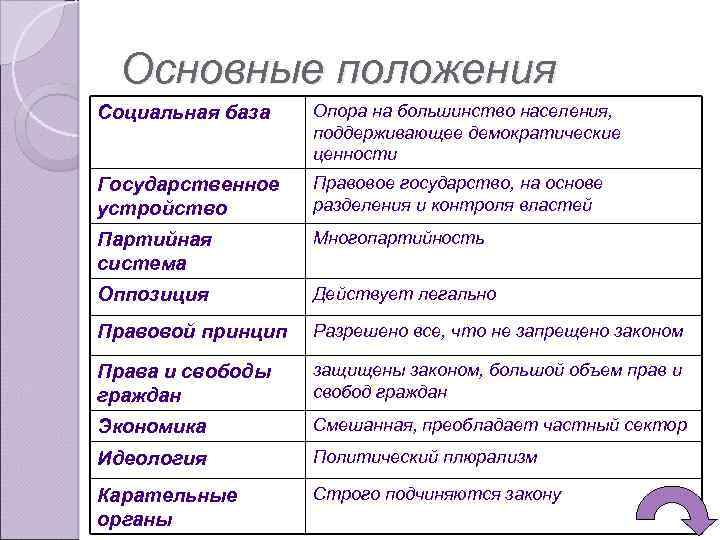 Основные положения

| Социальная база | Опора на большинство населения, поддерживающее демократические ценности |
|---|---|
| Государственное устройство | Правовое государство, на основе разделения и контроля властей |
| Партийная система | Многопартийность |
| Оппозиция | Действует легально |
| Правовой принцип | Разрешено все, что не запрещено законом |
| Права и свободы граждан | защищены законом, большой объем прав и свобод граждан |
| Экономика | Смешанная, преобладает частный сектор |
| Идеология | Политический плюрализм |
| Карательные органы | Строго подчиняются закону |